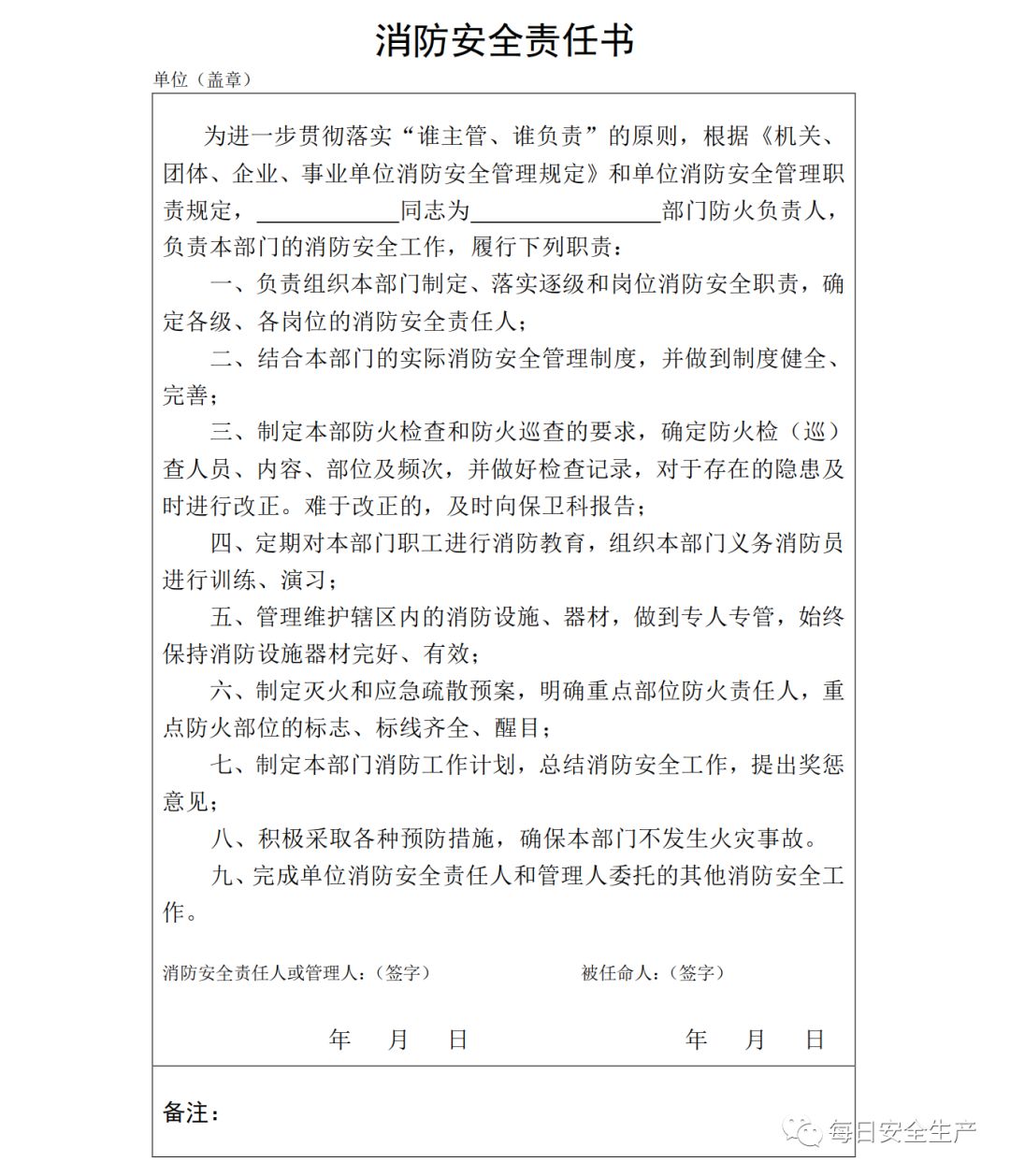 消防安全责任书

单位（盖章）

为进一步贯彻落实“谁主管、谁负责”的原则，根据《机关、团体、企业、事业单位消防安全管理规定》和单位消防安全管理职责规定，____________同志为________________部门防火负责人，负责本部门的消防安全工作，履行下列职责：

一、负责组织本部门制定、落实逐级和岗位消防安全职责，确定各级、各岗位的消防安全责任人；

二、结合本部门的实际消防安全管理制度，并做到制度健全、完善；

三、制定本部防火检查和防火巡查的要求，确定防火检（巡）查人员、内容、部位及频次，并做好检查记录，对于存在的隐患及时进行改正。难于改正的，及时向保卫科报告；

四、定期对本部门职工进行消防教育，组织本部门义务消防员进行训练、演习；

五、管理维护辖区内的消防设施、器材，做到专人专管，始终保持消防设施器材完好、有效；

六、制定灭火和应急疏散预案，明确重点部位防火责任人，重点防火部位的标志、标线齐全、醒目；

七、制定本部门消防工作计划，总结消防安全工作，提出奖惩意见；

八、积极采取各种预防措施，确保本部门不发生火灾事故。

九、完成单位消防安全责任人和管理人委托的其他消防安全工作。

消防安全责任人或管理人：（签字）

被任命人：（签字）

年 月 日

年 月 日

备注：

每日安全生产